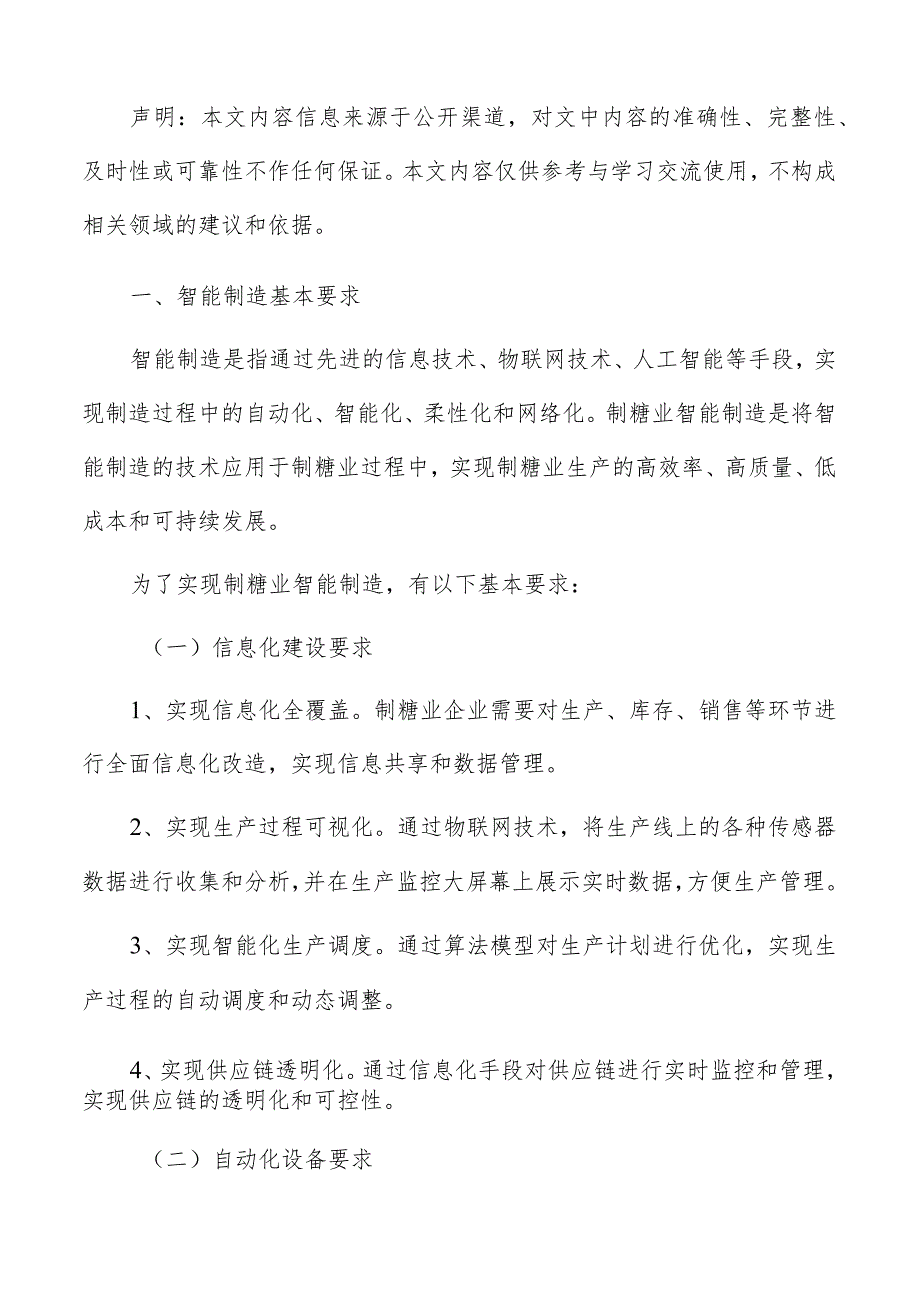 声明：本文内容信息来源于公开渠道，对文中内容的准确性、完整性、及时性或可靠性不作任何保证。本文内容仅供参考与学习交流使用，不构成相关领域的建议和依据。

一、智能制造基本要求

智能制造是指通过先进的信息技术、物联网技术、人工智能等手段，实现制造过程中的自动化、智能化、柔性化和网络化。制糖业智能制造是将智能制造的技术应用于制糖业过程中，实现制糖业生产的高效率、高质量、低成本和可持续发展。

为了实现制糖业智能制造，有以下基本要求：

（一）信息化建设要求

1、实现信息化全覆盖。制糖业企业需要对生产、库存、销售等环节进行全面信息化改造，实现信息共享和数据管理。

2、实现生产过程可视化。通过物联网技术，将生产线上的各种传感器数据进行收集和分析，并在生产监控大屏幕上展示实时数据，方便生产管理。

3、实现智能化生产调度。通过算法模型对生产计划进行优化，实现生产过程的自动调度和动态调整。

4、实现供应链透明化。通过信息化手段对供应链进行实时监控和管理，实现供应链的透明化和可控性。

（二）自动化设备要求